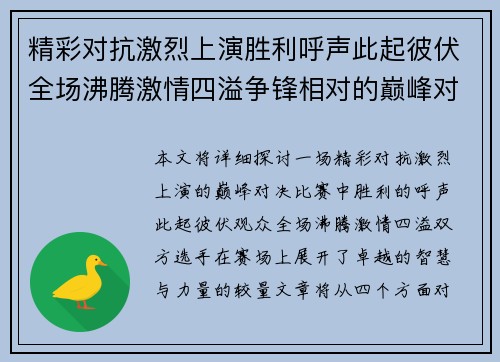 精彩对抗激烈上演胜利呼声此起彼伏全场沸腾激情四溢争锋相对的巅峰对

本文将详细探讨一场精彩对抗激烈上演的巅峰对决比赛中胜利的呼声此起彼伏观众全场沸腾激情四溢双方选手在赛场上展开了卓越的智慧与力量的较量文章将从四个方面对